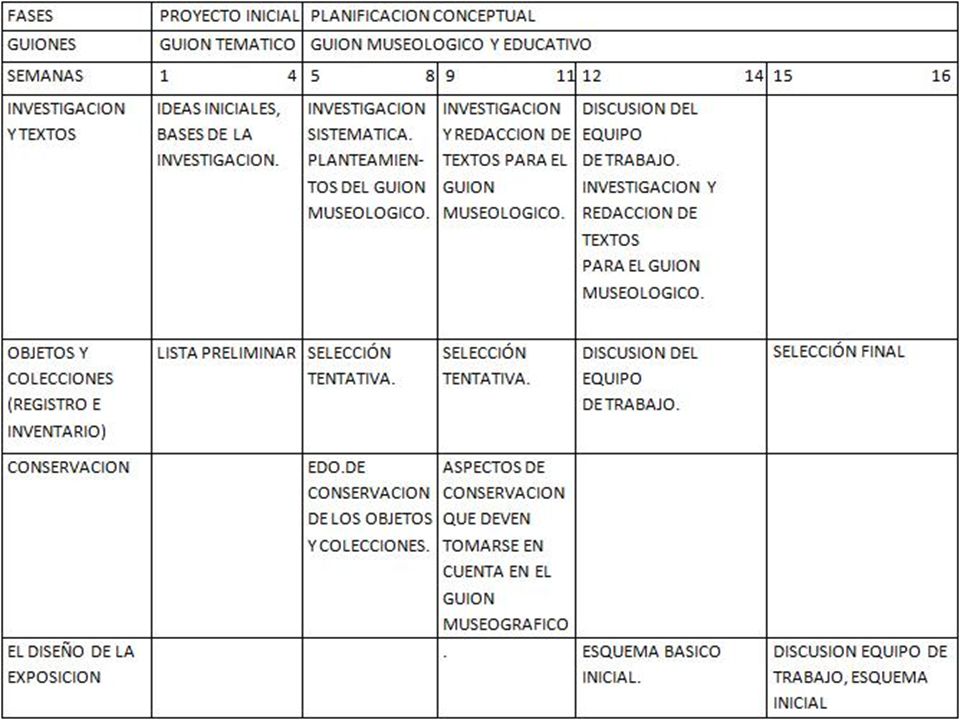 | FASES | PROYECTO INICIAL | PLANIFICACION CONCEPTUAL | | | |
|---|---|---|---|---|---|
| GUIONES | GUION TEMATICO | GUION MUSEOLOGICO Y EDUCATIVO | | | |
| SEMANAS | 1 4 | 5 8 | 9 11 | 12 14 | 15 16 |
| INVESTIGACION Y TEXTOS | IDEAS INICIALES, BASES DE LA INVESTIGACION. | INVESTIGACION SISTEMATICA. PLANTEAMIENTOS DEL GUION MUSEOLOGICO. | INVESTIGACION Y REDACCION DE TEXTOS PARA EL GUION MUSEOLOGICO. | DISCUSION DEL EQUIPO DE TRABAJO. INVESTIGACION Y REDACCION DE TEXTOS PARA EL GUION MUSEOLOGICO. | |
| OBJETOS Y COLECCIONES (REGISTRO E INVENTARIO) | LISTA PRELIMINAR | SELECCIÓN TENTATIVA. | SELECCIÓN TENTATIVA. | DISCUSION DEL EQUIPO DE TRABAJO. | SELECCIÓN FINAL |
| CONSERVACION | | EDO.DE CONSERVACION DE LOS OBJETOS Y COLECCIONES. | ASPECTOS DE CONSERVACION QUE DEVEN TOMARSE EN CUENTA EN EL GUION MUSEOGRAFICO | | |
| EL DISEÑO DE LA EXPOSICION | | | . | ESQUEMA BASICO INICIAL. | DISCUSION EQUIPO DE TRABAJO, ESQUEMA INICIAL |